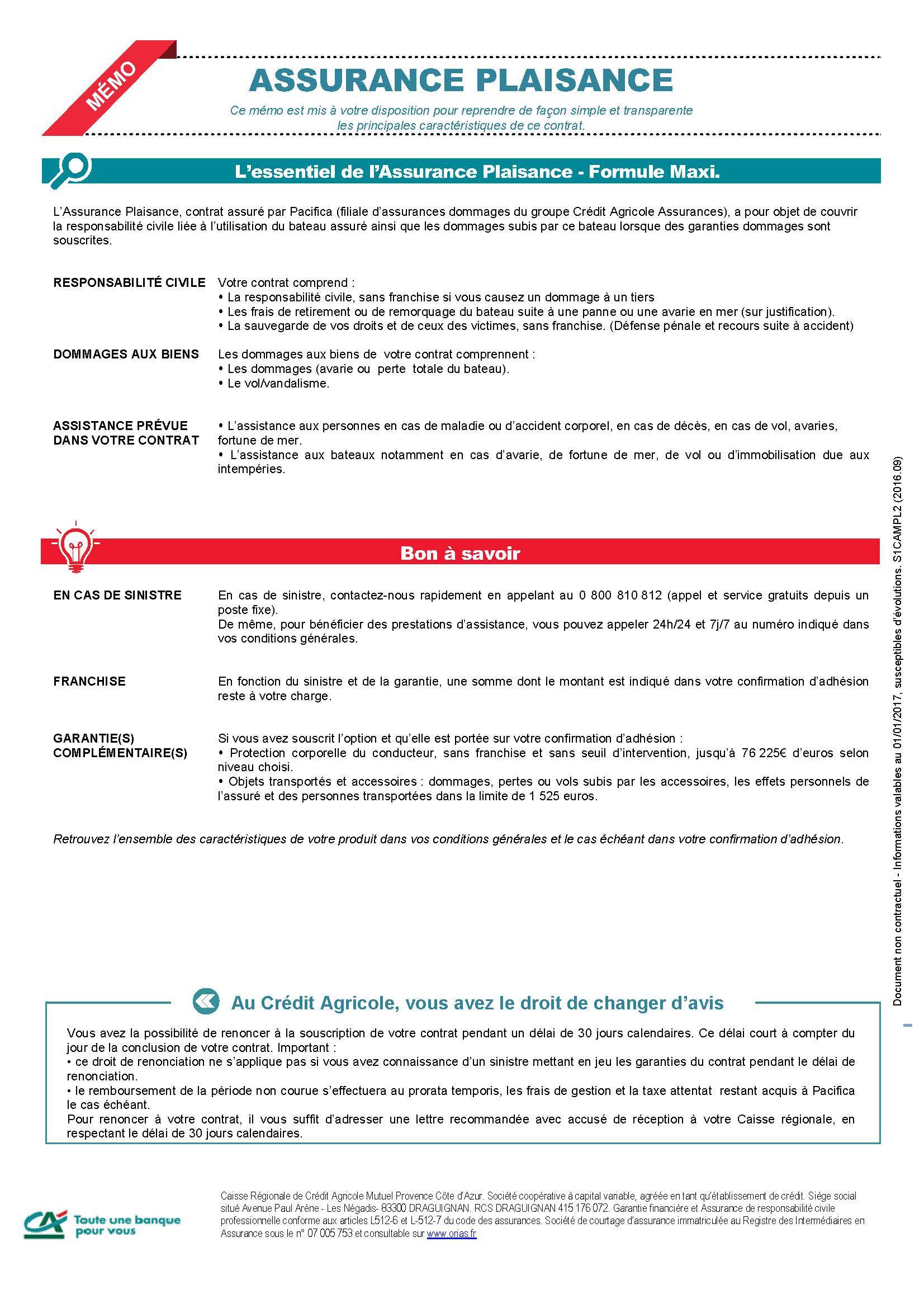 MÉMO

ASSURANCE PLAISANCE

Ce mémo est mis à votre disposition pour reprendre de façon simple et transparente les principales caractéristiques de ce contrat.

L'essentiel de l'Assurance Plaisance - Formule Maxi.

L'Assurance Plaisance, contrat assuré par Pacifica (filiale d'assurances dommages du groupe Crédit Agricole Assurances), a pour objet de couvrir la responsabilité civile liée à l'utilisation du bateau assuré ainsi que les dommages subis par ce bateau lorsque des garanties dommages sont souscrites.

RESPONSABILITÉ CIVILE

Votre contrat comprend :
• La responsabilité civile, sans franchise si vous causez un dommage à un tiers
• Les frais de retirement ou de remorquage du bateau suite à une panne ou une avarie en mer (sur justification).
• La sauvegarde de vos droits et de ceux des victimes, sans franchise. (Défense pénale et recours suite à accident)

DOMMAGES AUX BIENS

Les dommages aux biens de votre contrat comprennent :
• Les dommages (avarie ou perte totale du bateau).
• Le vol/vandalisme.

ASSISTANCE PRÉVUE DANS VOTRE CONTRAT

• L'assistance aux personnes en cas de maladie ou d'accident corporel, en cas de décès, en cas de vol, avaries, fortune de mer.
• L'assistance aux bateaux notamment en cas d'avarie, de fortune de mer, de vol ou d'immobilisation due aux intempéries.

Bon à savoir

EN CAS DE SINISTRE

En cas de sinistre, contactez-nous rapidement en appelant au 0 800 810 812 (appel et service gratuits depuis un poste fixe).
De même, pour bénéficier des prestations d'assistance, vous pouvez appeler 24h/24 et 7j/7 au numéro indiqué dans vos conditions générales.

FRANCHISE

En fonction du sinistre et de la garantie, une somme dont le montant est indiqué dans votre confirmation d'adhésion reste à votre charge.

GARANTIE(S) COMPLÉMENTAIRE(S)

Si vous avez souscrit l'option et qu'elle est portée sur votre confirmation d'adhésion :
• Protection corporelle du conducteur, sans franchise et sans seuil d'intervention, jusqu'à 76 225€ d'euros selon niveau choisi.
• Objets transportés et accessoires : dommages, pertes ou vols subis par les accessoires, les effets personnels de l'assuré et des personnes transportées dans la limite de 1 525 euros.

Retrouvez l'ensemble des caractéristiques de votre produit dans vos conditions générales et le cas échéant dans votre confirmation d'adhésion.

Document non contractuel - Informations valables au 01/01/2017, susceptibles d'évolutions. S1CAMPL2 (2016.09)

Au Crédit Agricole, vous avez le droit de changer d'avis

Vous avez la possibilité de renoncer à la souscription de votre contrat pendant un délai de 30 jours calendaires. Ce délai court à compter du jour de la conclusion de votre contrat. Important :
• ce droit de renonciation ne s'applique pas si vous avez connaissance d'un sinistre mettant en jeu les garanties du contrat pendant le délai de renonciation.
• le remboursement de la période non courue s'effectuera au prorata temporis, les frais de gestion et la taxe attentat restant acquis à Pacifica le cas échéant.
Pour renoncer à votre contrat, il vous suffit d'adresser une lettre recommandée avec accusé de réception à votre Caisse régionale, en respectant le délai de 30 jours calendaires.

CA Toute une banque pour vous

Caisse Régionale de Crédit Agricole Mutuel Provence Côte d'Azur. Société coopérative à capital variable, agréée en tant qu'établissement de crédit. Siège social situé Avenue Paul Arène - Les Négadis- 83300 DRAGUIGNAN. RCS DRAGUIGNAN 415 176 072. Garantie financière et Assurance de responsabilité civile professionnelle conforme aux articles L512-6 et L-512-7 du code des assurances. Société de courtage d'assurance immatriculée au Registre des Intermédiaires en Assurance sous le n° 07 005 753 et consultable sur www.orias.fr